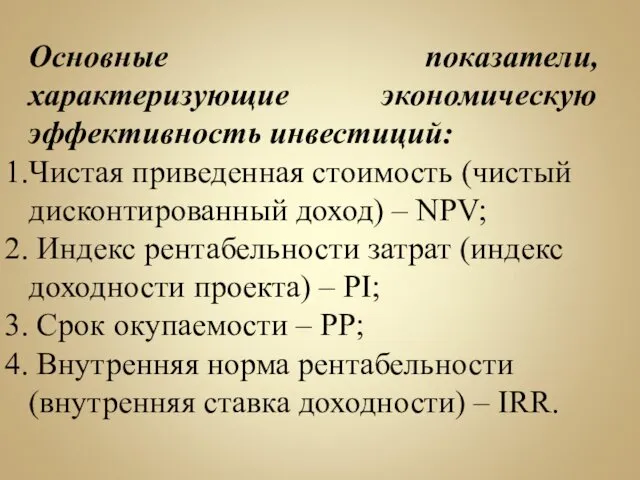 Основные показатели, характеризующие экономическую эффективность инвестиций:

1.Чистая приведенная стоимость (чистый дисконтированный доход) – NPV;

2. Индекс рентабельности затрат (индекс доходности проекта) – PI;

3. Срок окупаемости – PP;

4. Внутренняя норма рентабельности (внутренняя ставка доходности) – IRR.